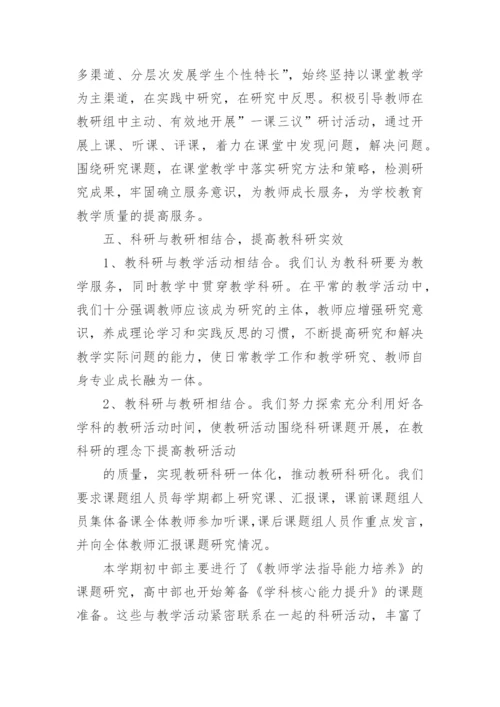 多渠道、分层次发展学生个性特长”，始终坚持以课堂教学为主渠道，在实践中研究，在研究中反思。积极引导教师在教研组中主动、有效地开展”一课三议”研讨活动，通过开展上课、听课、评课，着力在课堂中发现问题，解决问题。围绕研究课题，在课堂教学中落实研究方法和策略，检测研究成果，牢固确立服务意识，为教师成长服务，为学校教育教学质量的提高服务。

五、科研与教研相结合，提高教科研实效

1、教科研与教学活动相结合。我们认为教科研要为教学服务，同时教学中贯穿教学科研。在平常的教学活动中，我们十分强调教师应该成为研究的主体，教师应增强研究意识，养成理论学习和实践反思的习惯，不断提高研究和解决教学实际问题的能力，使日常教学工作和教学研究、教师自身专业成长融为一体。

2、教科研与教研相结合。我们努力探索充分利用好各学科的教研活动时间，使教研活动围绕科研课题开展，在教科研的理念下提高教研活动

的质量，实现教研科研一体化，推动教研科研化。我们要求课题组人员每学期都上研究课、汇报课，课前课题组人员集体备课全体教师参加听课，课后课题组人员作重点发言，并向全体教师汇报课题研究情况。

本学期初中部主要进行了《教师学法指导能力培养》的课题研究，高中部也开始筹备《学科核心能力提升》的课题准备。这些与教学活动紧密联系在一起的科研活动，丰富了